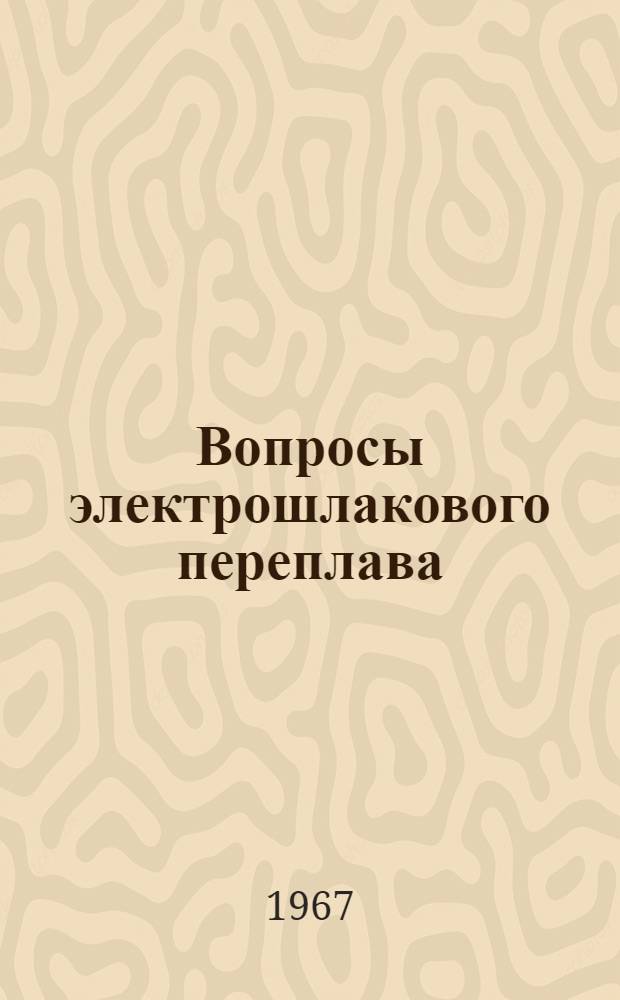 Вопросы электрошлакового переплава

1967